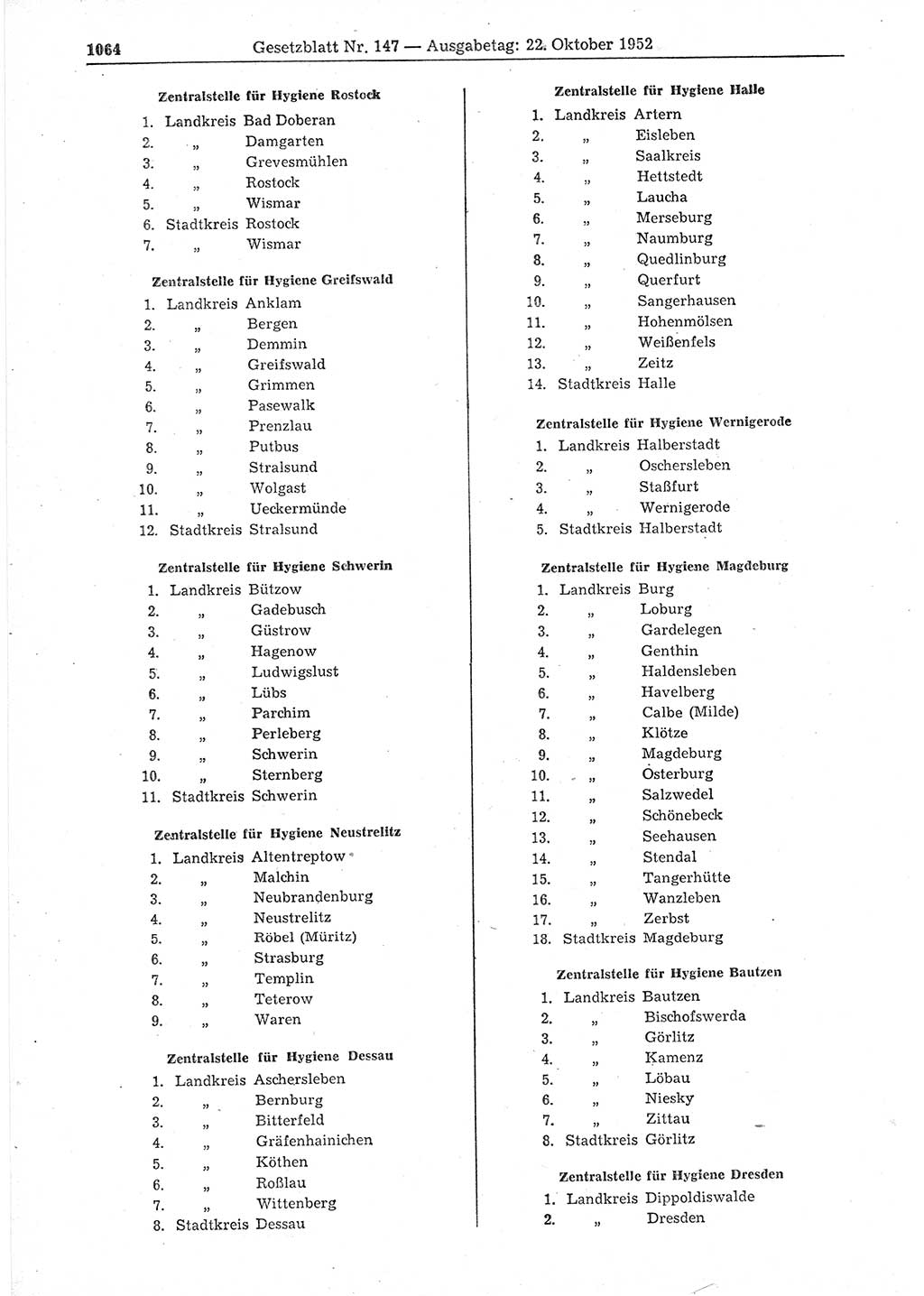 1064 Gesetzblatt Nr. 147 — Ausgabetag: 22. Oktober 1952

Zentralstelle für Hygiene Rostock
1. Landkreis Bad Doberan
2. „ Damgarten
3. „ Grevesmühlen
4. „ Rostock
5. „ Wismar
6. Stadtkreis Rostock
7. „ Wismar

Zentralstelle für Hygiene Greifswald
1. Landkreis Anklam
2. „ Bergen
3. „ Demmin
4. „ Greifswald
5. „ Grimmen
6. „ Pasewalk
7. „ Prenzlau
8. „ Putbus
9. „ Stralsund
10. „ Wolgast
11. „ Ueckermünde
12. Stadtkreis Stralsund

Zentralstelle für Hygiene Schwerin
1. Landkreis Bützow
2. „ Gadebusch
3. „ Güstrow
4. „ Hagenow
5. „ Ludwigslust
6. „ Lübs
7. „ Parchim
8. „ Perleberg
9. „ Schwerin
10. „ Sternberg
11. Stadtkreis Schwerin

Zentralstelle für Hygiene Neustrelitz
1. Landkreis Altentreptow
2. „ Malchin
3. „ Neubrandenburg
4. „ Neustrelitz
5. „ Röbel (Müritz)
6. „ Strasburg
7. „ Templin
8. „ Teterow
9. „ Waren

Zentralstelle für Hygiene Dessau
1. Landkreis Aschersleben
2. „ Bernburg
3. „ Bitterfeld
4. „ Gräfenhainichen
5. „ Köthen
6. „ Roßlau
7. „ Wittenberg
8. Stadtkreis Dessau

Zentralstelle für Hygiene Halle
1. Landkreis Artern
2. „ Eisleben
3. „ Saalkreis
4. „ Hettstedt
5. „ Laucha
6. „ Merseburg
7. „ Naumburg
8. „ Quedlinburg
9. „ Querfurt
10. „ Sangerhausen
11. „ Hohenmölsen
12. „ Weißenfels
13. „ Zeitz
14. Stadtkreis Halle

Zentralstelle für Hygiene Wernigerode
1. Landkreis Halberstadt
2. „ Oschersleben
3. „ Staßfurt
4. „ Wernigerode
5. Stadtkreis Halberstadt

Zentralstelle für Hygiene Magdeburg
1. Landkreis Burg
2. „ Loburg
3. „ Gardelegen
4. „ Genthin
5. „ Haldensleben
6. „ Havelberg
7. „ Calbe (Milde)
8. „ Klötze
9. „ Magdeburg
10. „ Osterburg
11. „ Salzwedel
12. „ Schönebeck
13. „ Seehausen
14. „ Stendal
15. „ Tangerhütte
16. „ Wanzleben
17. „ Zerbst
18. Stadtkreis Magdeburg

Zentralstelle für Hygiene Bautzen
1. Landkreis Bautzen
2. „ Bischofswerda
3. „ Görlitz
4. „ Kamenz
5. „ Löbau
6. „ Niesky
7. „ Zittau
8. Stadtkreis Görlitz

Zentralstelle für Hygiene Dresden
1. Landkreis Dippoldiswalde
2. „ Dresden